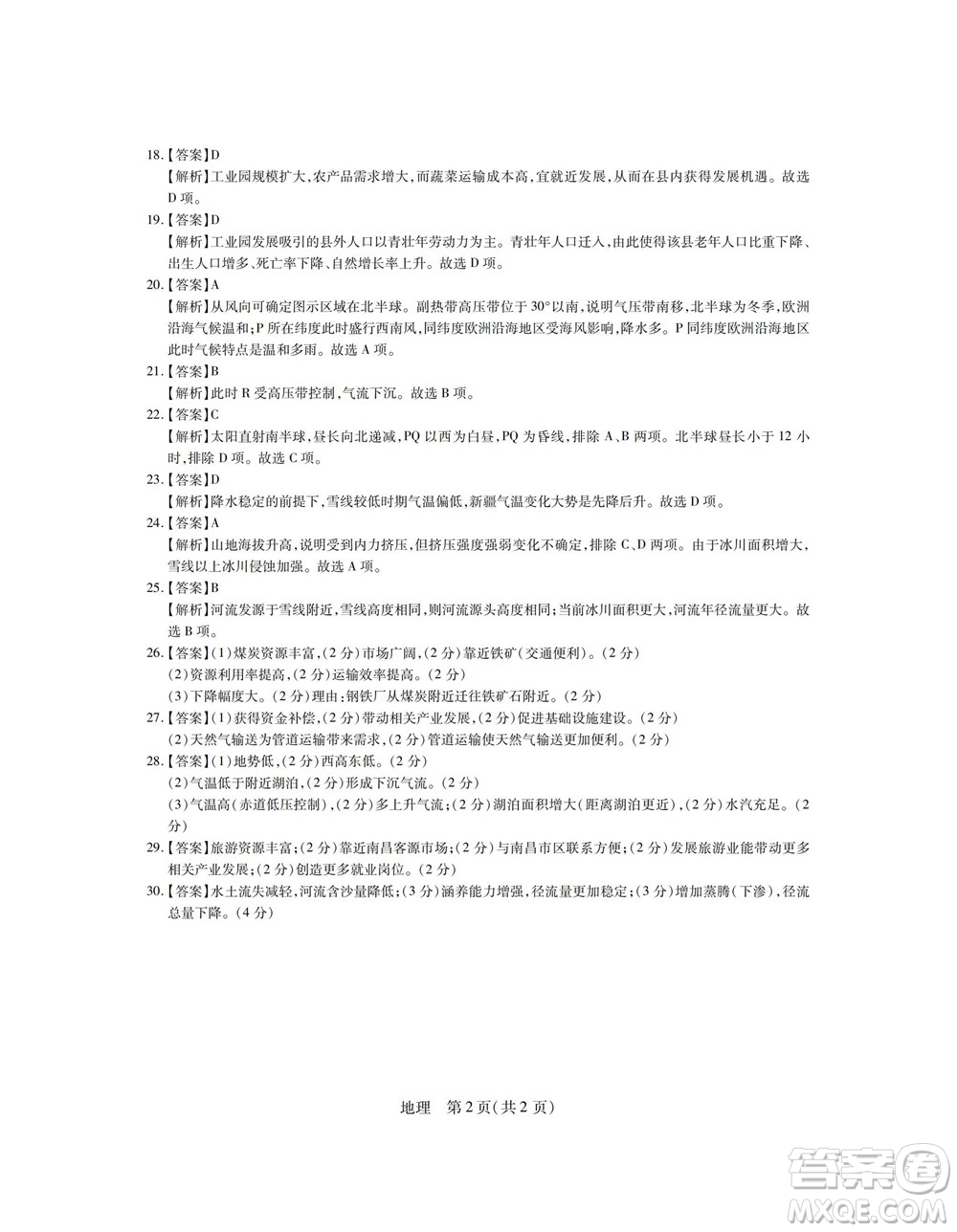 18.【答案】D
【解析】工业园规模扩大，农产品需求增大，而蔬菜运输成本高，宜就近发展，从而在县内获得发展机遇。故选D项。
19.【答案】D
【解析】工业园发展吸引的县外人口以青壮年劳动力为主。青壮年人口迁入，由此使得该县老年人口比重下降、出生人口增多、死亡率下降、自然增长率上升。故选D项。
20.【答案】A
【解析】从风向可确定图示区域在北半球。副热带高压带位于30°以南，说明气压带南移，北半球为冬季，欧洲沿海气候温和；P所在纬度此时盛行西南风，同纬度欧洲沿海地区受海风影响，降水多。P同纬度欧洲沿海地区此时气候特点是温和多雨。故选A项。
21.【答案】B
【解析】此时R受高压带控制，气流下沉。故选B项。
22.【答案】C
【解析】太阳直射南半球，昼长向北递减，PQ以西为白昼，PQ为昏线，排除A、B两项。北半球昼长小于12小时，排除D项。故选C项。
23.【答案】D
【解析】降水稳定的前提下，雪线较低时期气温偏低，新疆气温变化大势是先降后升。故选D项。
24.【答案】A
【解析】山地海拔升高，说明受到内力挤压，但挤压强度强弱变化不确定，排除C、D两项。由于冰川面积增大，雪线以上冰川侵蚀加强。故选A项。
25.【答案】B
【解析】河流发源于雪线附近，雪线高度相同，则河流源头高度相同；当前冰川面积更大，河流年径流量更大。故选B项。
26.【答案】(1)煤炭资源丰富，(2分)市场广阔，(2分)靠近铁矿(交通便利)。(2分)
(2)资源利用率提高，(2分)运输效率提高。(2分)
(3)下降幅度大。(2分)理由：钢铁厂从煤炭附近迁往铁矿石附近。(2分)
27.【答案】(1)获得资金补偿，(2分)带动相关产业发展，(2分)促进基础设施建设。(2分)
(2)天然气输送为管道运输带来需求，(2分)管道运输使天然气输送更加便利。(2分)
28.【答案】(1)地势低，(2分)西高东低。(2分)
(2)气温低于附近湖泊，(2分)形成下沉气流。(2分)
(3)气温高(赤道低压控制)，(2分)多上升气流；(2分)湖泊面积增大(距离湖泊更近)，(2分)水汽充足。(2分)
29.【答案】旅游资源丰富；(2分)靠近南昌客源市场；(2分)与南昌市区联系方便；(2分)发展旅游业能带动更多相关产业发展；(2分)创造更多就业岗位。(2分)
30.【答案】水土流失减轻，河流含沙量降低；(3分)涵养能力增强，径流量更加稳定；(3分)增加蒸腾(下渗)，径流总量下降。(4分)

地理 第2页(共2页)

答案圈
MXQE.COM